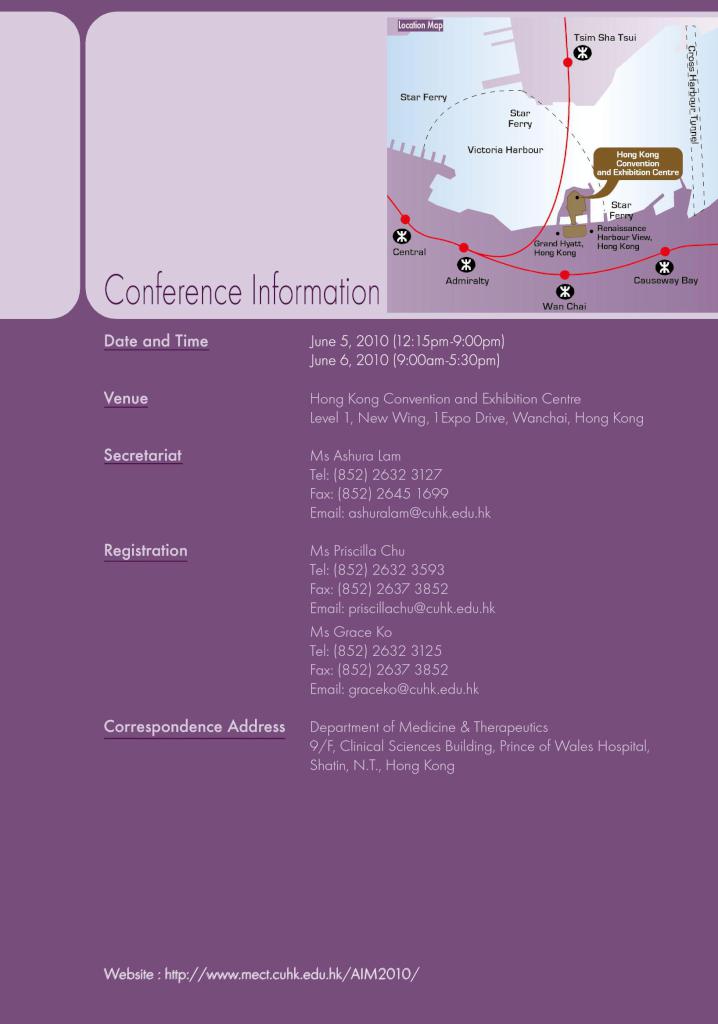 Location Map

Tsim Sha Tsui

Cross Harbour Tunnel

Star Ferry

Star Ferry

Victoria Harbour

Hong Kong Convention and Exhibition Centre

Star Ferry

Renaissance Harbour View, Hong Kong

Grand Hyatt, Hong Kong

Central

Admiralty

Wan Chai

Causeway Bay

Conference Information

Date and Time

June 5, 2010 (12:15pm-9:00pm)
June 6, 2010 (9:00am-5:30pm)

Venue

Hong Kong Convention and Exhibition Centre
Level 1, New Wing, 1Expo Drive, Wanchai, Hong Kong

Secretariat

Ms Ashura Lam
Tel: (852) 2632 3127
Fax: (852) 2645 1699
Email: ashuralam@cuhk.edu.hk

Registration

Ms Priscilla Chu
Tel: (852) 2632 3593
Fax: (852) 2637 3852
Email: priscillachu@cuhk.edu.hk

Ms Grace Ko
Tel: (852) 2632 3125
Fax: (852) 2637 3852
Email: graceko@cuhk.edu.hk

Correspondence Address

Department of Medicine & Therapeutics
9/F, Clinical Sciences Building, Prince of Wales Hospital,
Shatin, N.T., Hong Kong

Website : http://www.mect.cuhk.edu.hk/AIM2010/